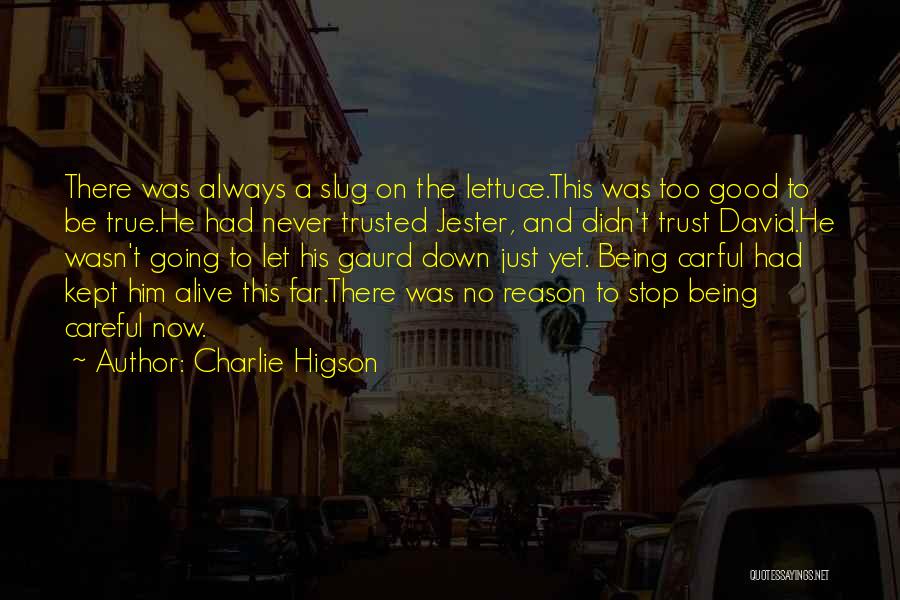 There was always a slug on the lettuce.This was too good to be true.He had never trusted Jester, and didn't trust David.He wasn't going to let his gaurd down just yet. Being carful had kept him alive this far.There was no reason to stop being careful now.

~ Author: Charlie Higson

QUOTESSAYINGS.NET